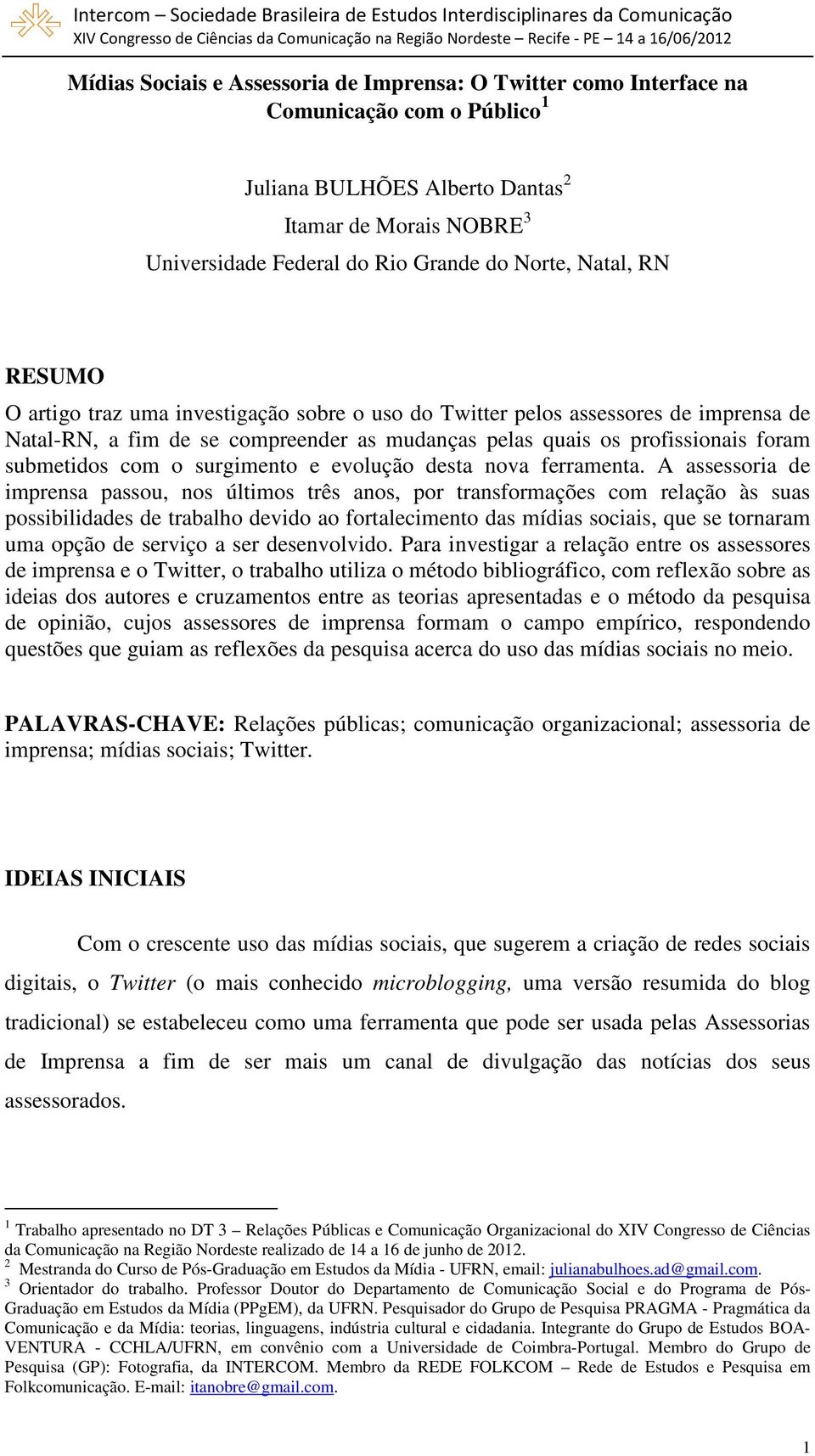 Intercom – Sociedade Brasileira de Estudos Interdisciplinares da Comunicação
XIV Congresso de Ciências da Comunicação na Região Nordeste – Recife - PE – 14 a 16/06/2012

Mídias Sociais e Assessoria de Imprensa: O Twitter como Interface na Comunicação com o Público$^1$

Juliana BULHÕES Alberto Dantas$^2$
Itamar de Morais NOBRE$^3$
Universidade Federal do Rio Grande do Norte, Natal, RN

RESUMO
O artigo traz uma investigação sobre o uso do Twitter pelos assessores de imprensa de Natal-RN, a fim de se compreender as mudanças pelas quais os profissionais foram submetidos com o surgimento e evolução desta nova ferramenta. A assessoria de imprensa passou, nos últimos três anos, por transformações com relação às suas possibilidades de trabalho devido ao fortalecimento das mídias sociais, que se tornaram uma opção de serviço a ser desenvolvido. Para investigar a relação entre os assessores de imprensa e o Twitter, o trabalho utiliza o método bibliográfico, com reflexão sobre as ideias dos autores e cruzamentos entre as teorias apresentadas e o método da pesquisa de opinião, cujos assessores de imprensa formam o campo empírico, respondendo questões que guiam as reflexões da pesquisa acerca do uso das mídias sociais no meio.

PALAVRAS-CHAVE: Relações públicas; comunicação organizacional; assessoria de imprensa; mídias sociais; Twitter.

IDEIAS INICIAIS

Com o crescente uso das mídias sociais, que sugerem a criação de redes sociais digitais, o Twitter (o mais conhecido microblogging, uma versão resumida do blog tradicional) se estabeleceu como uma ferramenta que pode ser usada pelas Assessorias de Imprensa a fim de ser mais um canal de divulgação das notícias dos seus assessorados.

$^1$ Trabalho apresentado no DT 3 – Relações Públicas e Comunicação Organizacional do XIV Congresso de Ciências da Comunicação na Região Nordeste realizado de 14 a 16 de junho de 2012.
$^2$ Mestranda do Curso de Pós-Graduação em Estudos da Mídia - UFRN, email: julianabulhoes.ad@gmail.com.
$^3$ Orientador do trabalho. Professor Doutor do Departamento de Comunicação Social e do Programa de Pós-Graduação em Estudos da Mídia (PPgEM), da UFRN. Pesquisador do Grupo de Pesquisa PRAGMA - Pragmática da Comunicação e da Mídia: teorias, linguagens, indústria cultural e cidadania. Integrante do Grupo de Estudos BOA-VENTURA - CCHLA/UFRN, em convênio com a Universidade de Coimbra-Portugal. Membro do Grupo de Pesquisa (GP): Fotografia, da INTERCOM. Membro da REDE FOLKCOM – Rede de Estudos e Pesquisa em Folkcomunicação. E-mail: itanobre@gmail.com.

1